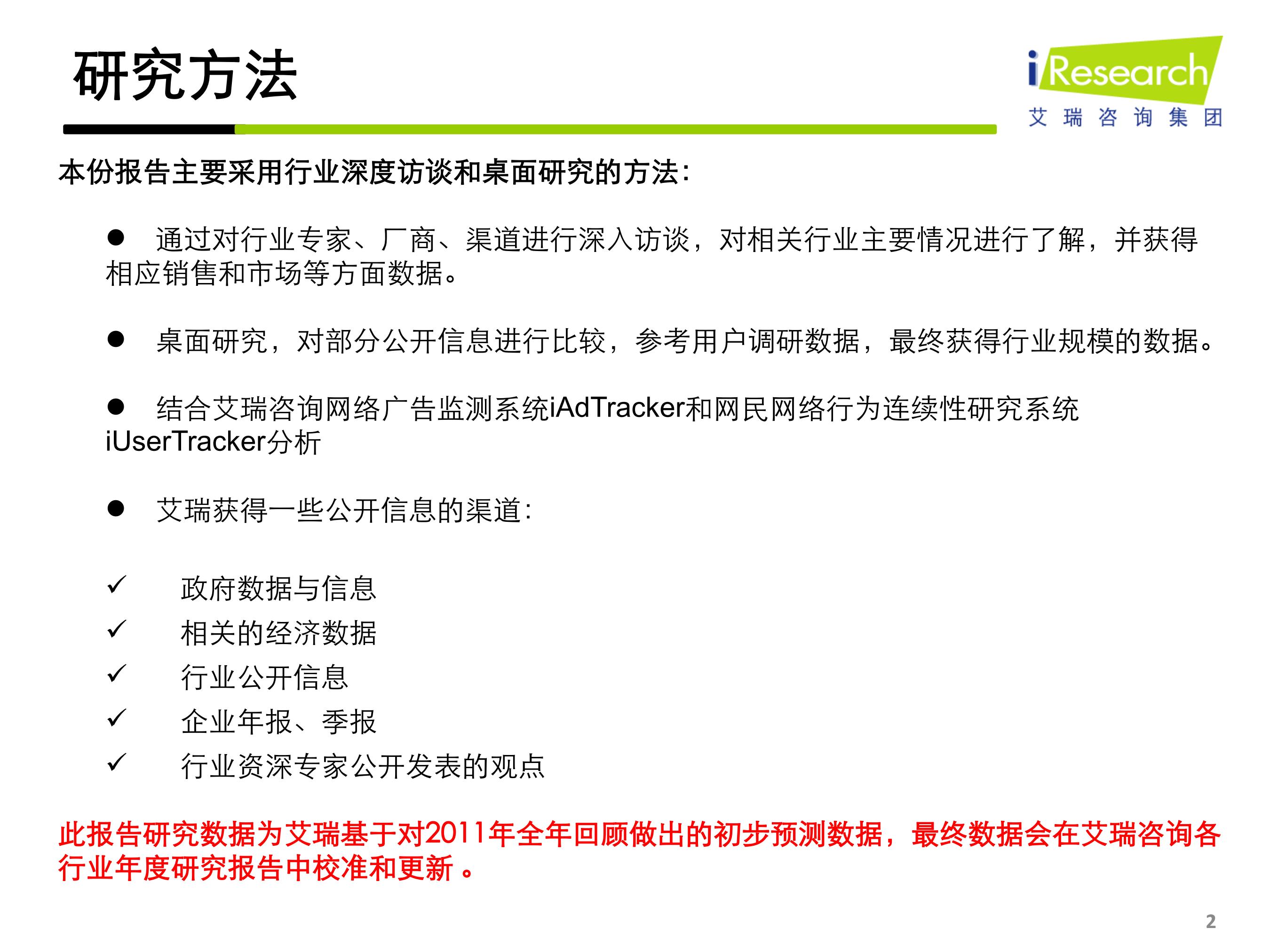 研究方法

iResearch
艾瑞咨询集团

本份报告主要采用行业深度访谈和桌面研究的方法：

● 通过对行业专家、厂商、渠道进行深入访谈，对相关行业主要情况进行了解，并获得相应销售和市场等方面数据。

● 桌面研究，对部分公开信息进行比较，参考用户调研数据，最终获得行业规模的数据。

● 结合艾瑞咨询网络广告监测系统iAdTracker和网民网络行为连续性研究系统iUserTracker分析

● 艾瑞获得一些公开信息的渠道：

✓ 政府数据与信息
✓ 相关的经济数据
✓ 行业公开信息
✓ 企业年报、季报
✓ 行业资深专家公开发表的观点

此报告研究数据为艾瑞基于对2011年全年回顾做出的初步预测数据，最终数据会在艾瑞咨询各行业年度研究报告中校准和更新 。

2